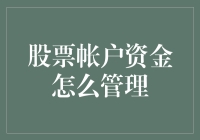 股票帐户资金怎么管理